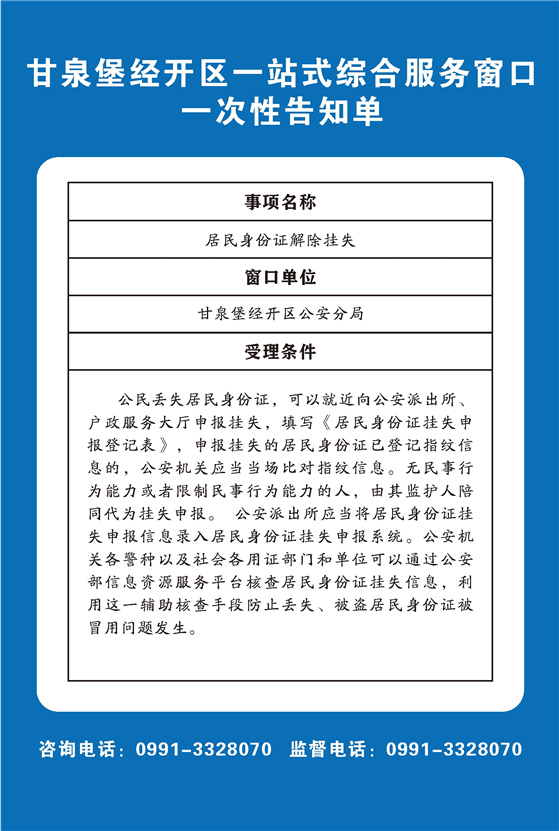 甘泉堡经开区一站式综合服务窗口
一次性告知单

| 事项名称 |
|---|
| 居民身份证解除挂失 |
| 窗口单位 |
| 甘泉堡经开区公安分局 |
| 受理条件 |
| 公民丢失居民身份证，可以就近向公安派出所、户政服务大厅申报挂失，填写《居民身份证挂失申报登记表》，申报挂失的居民身份证已登记指纹信息的，公安机关应当当场比对指纹信息。无民事行为能力或者限制民事行为能力的人，由其监护人陪同代为挂失申报。 公安派出所应当将居民身份证挂失申报信息录入居民身份证挂失申报系统。公安机关各警种以及社会各用证部门和单位可以通过公安部信息资源服务平台核查居民身份证挂失信息，利用这一辅助核查手段防止丢失、被盗居民身份证被冒用问题发生。 |

咨询电话：0991-3328070 监督电话：0991-3328070